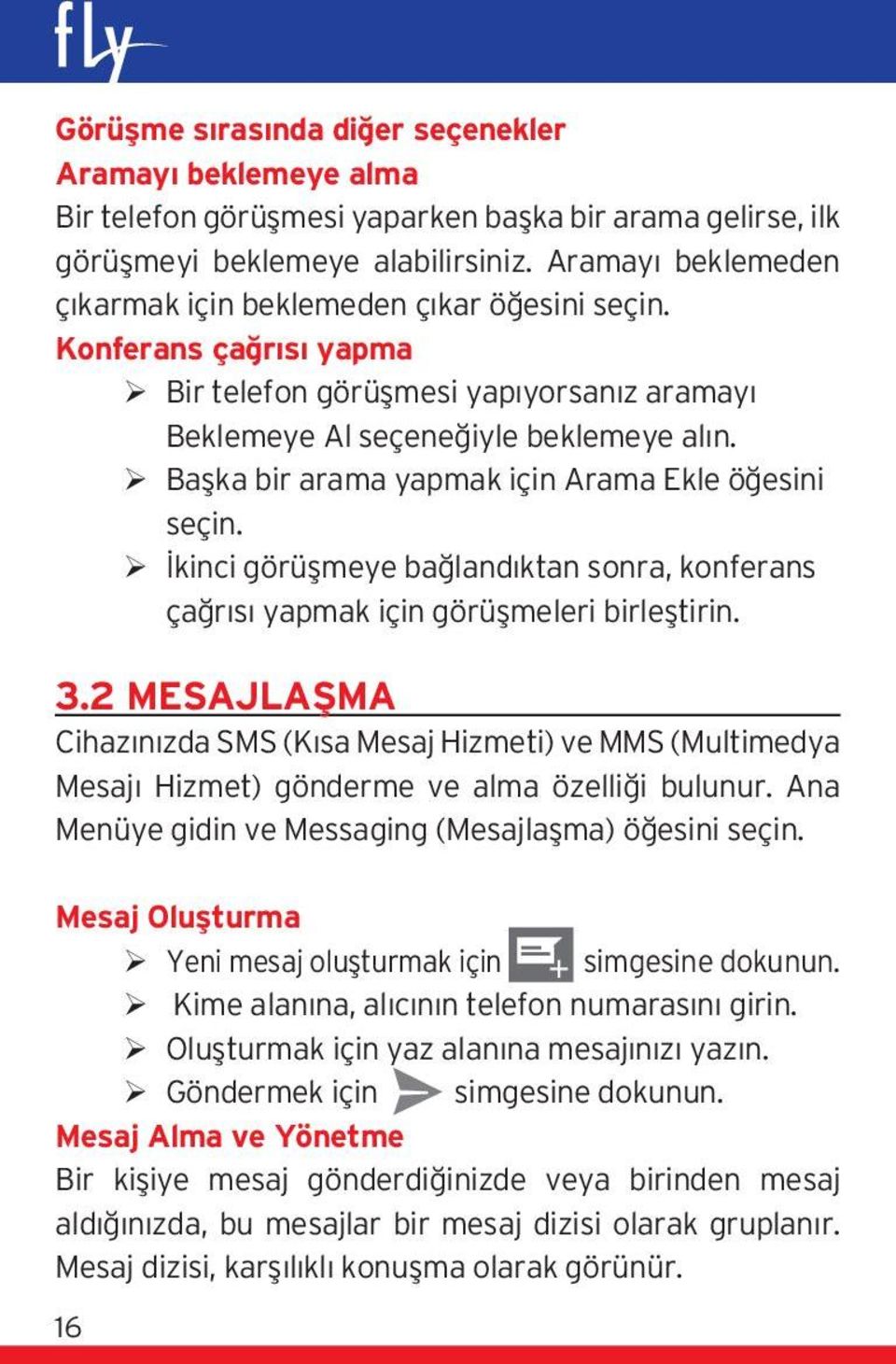 fly

Görüşme sırasında diğer seçenekler
Aramayı beklemeye alma
Bir telefon görüşmesi yaparken başka bir arama gelirse, ilk görüşmeyi beklemeye alabilirsiniz. Aramayı beklemeden çıkarmak için beklemeden çıkar öğesini seçin.
Konferans çağrısı yapma
➢ Bir telefon görüşmesi yapıyorsanız aramayı Beklemeye Al seçeneğiyle beklemeye alın.
➢ Başka bir arama yapmak için Arama Ekle öğesini seçin.
➢ İkinci görüşmeye bağlandıktan sonra, konferans çağrısı yapmak için görüşmeleri birleştirin.

3.2 MESAJLAŞMA
Cihazınızda SMS (Kısa Mesaj Hizmeti) ve MMS (Multimedya Mesajı Hizmet) gönderme ve alma özelliği bulunur. Ana Menüye gidin ve Messaging (Mesajlaşma) öğesini seçin.

Mesaj Oluşturma
➢ Yeni mesaj oluşturmak için simgesine dokunun.
➢ Kime alanına, alıcının telefon numarasını girin.
➢ Oluşturmak için yaz alanına mesajınızı yazın.
➢ Göndermek için simgesine dokunun.
Mesaj Alma ve Yönetme
Bir kişiye mesaj gönderdiğinizde veya birinden mesaj aldığınızda, bu mesajlar bir mesaj dizisi olarak gruplanır. Mesaj dizisi, karşılıklı konuşma olarak görünür.

16